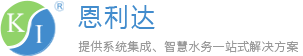 K I ®

恩利达

提供系统集成、智慧水务一站式解决方案